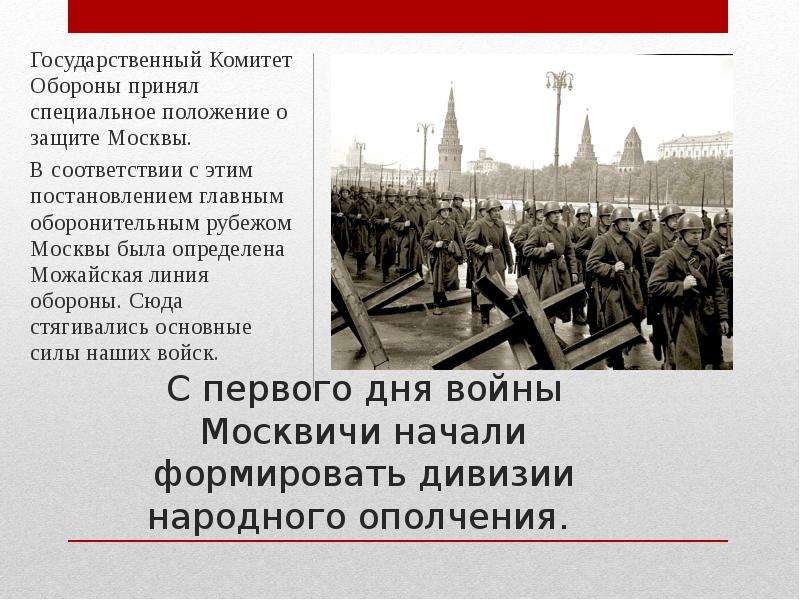 Государственный Комитет Обороны принял специальное положение о защите Москвы.

В соответствии с этим постановлением главным оборонительным рубежом Москвы была определена Можайская линия обороны. Сюда стягивались основные силы наших войск.

С первого дня войны Москвичи начали формировать дивизии народного ополчения.